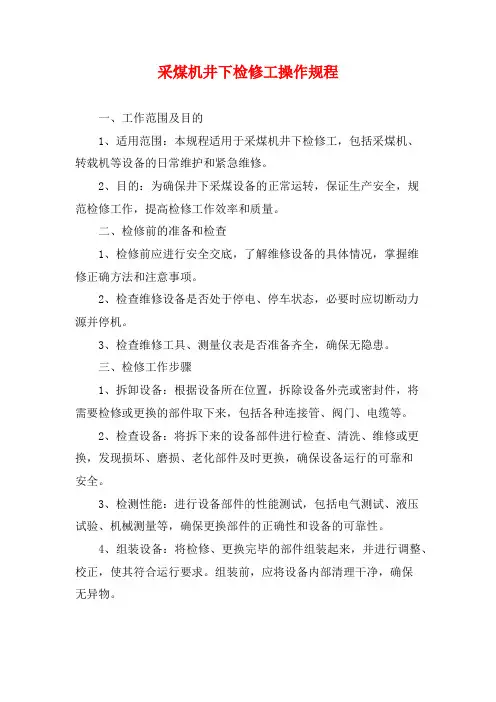 采煤机井下检修工操作规程

一、工作范围及目的

1、适用范围：本规程适用于采煤机井下检修工，包括采煤机、转载机等设备的日常维护和紧急维修。

2、目的：为确保井下采煤设备的正常运转，保证生产安全，规范检修工作，提高检修工作效率和质量。

二、检修前的准备和检查

1、检修前应进行安全交底，了解维修设备的具体情况，掌握维修正确方法和注意事项。

2、检查维修设备是否处于停电、停车状态，必要时应切断动力源并停机。

3、检查维修工具、测量仪表是否准备齐全，确保无隐患。

三、检修工作步骤

1、拆卸设备：根据设备所在位置，拆除设备外壳或密封件，将需要检修或更换的部件取下来，包括各种连接管、阀门、电缆等。

2、检查设备：将拆下来的设备部件进行检查、清洗、维修或更换，发现损坏、磨损、老化部件及时更换，确保设备运行的可靠和安全。

3、检测性能：进行设备部件的性能测试，包括电气测试、液压试验、机械测量等，确保更换部件的正确性和设备的可靠性。

4、组装设备：将检修、更换完毕的部件组装起来，并进行调整、校正，使其符合运行要求。组装前，应将设备内部清理干净，确保无异物。